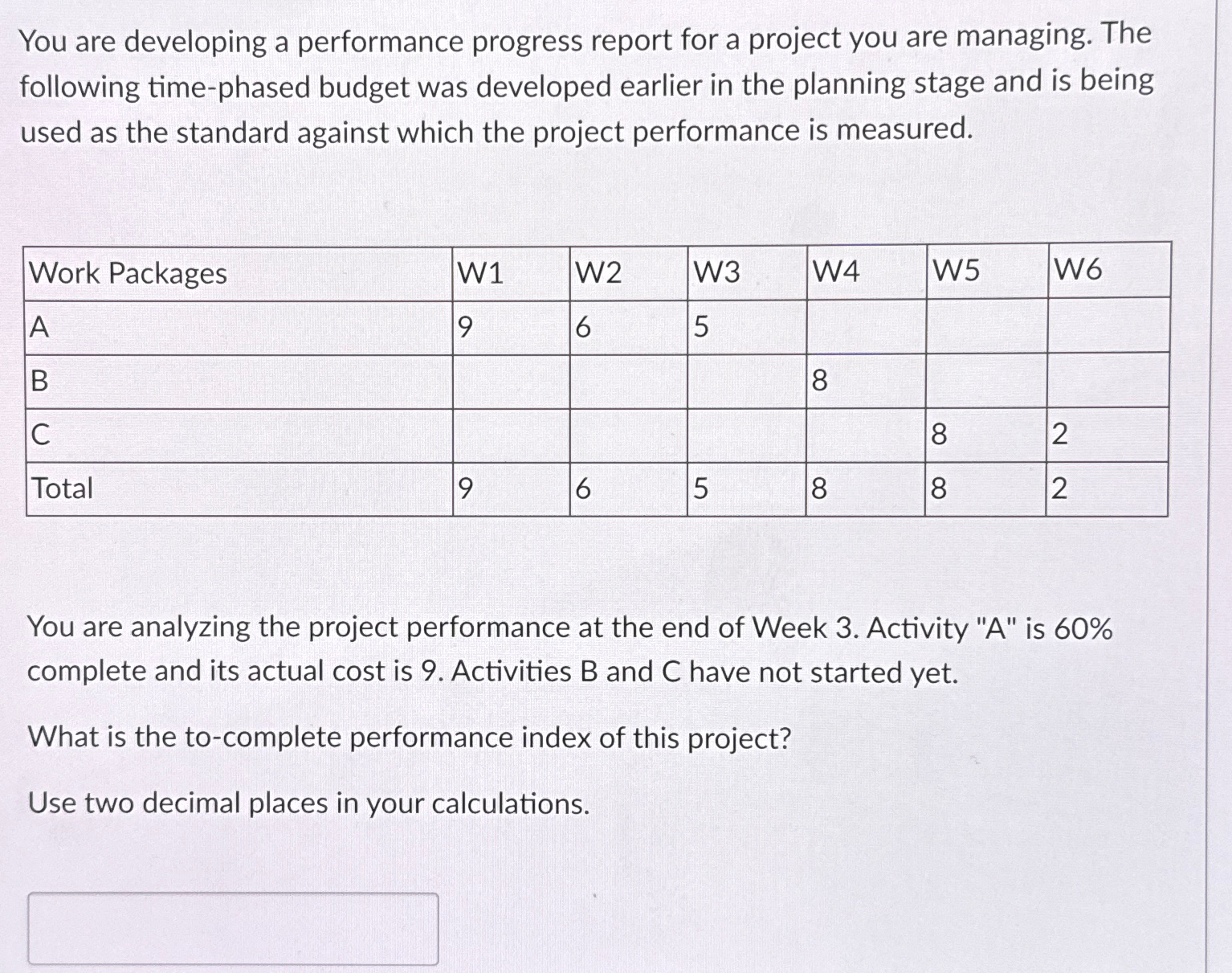 You are developing a performance progress report for a project you are managing. The following time-phased budget was developed earlier in the planning stage and is being used as the standard against which the project performance is measured.

| Work Packages | W1 | W2 | W3 | W4 | W5 | W6 |
|---|---|---|---|---|---|---|
| A | 9 | 6 | 5 | | | |
| B | | | | 8 | | |
| C | | | | | 8 | 2 |
| Total | 9 | 6 | 5 | 8 | 8 | 2 |

You are analyzing the project performance at the end of Week 3. Activity "A" is 60% complete and its actual cost is 9. Activities B and C have not started yet.

What is the to-complete performance index of this project?

Use two decimal places in your calculations.